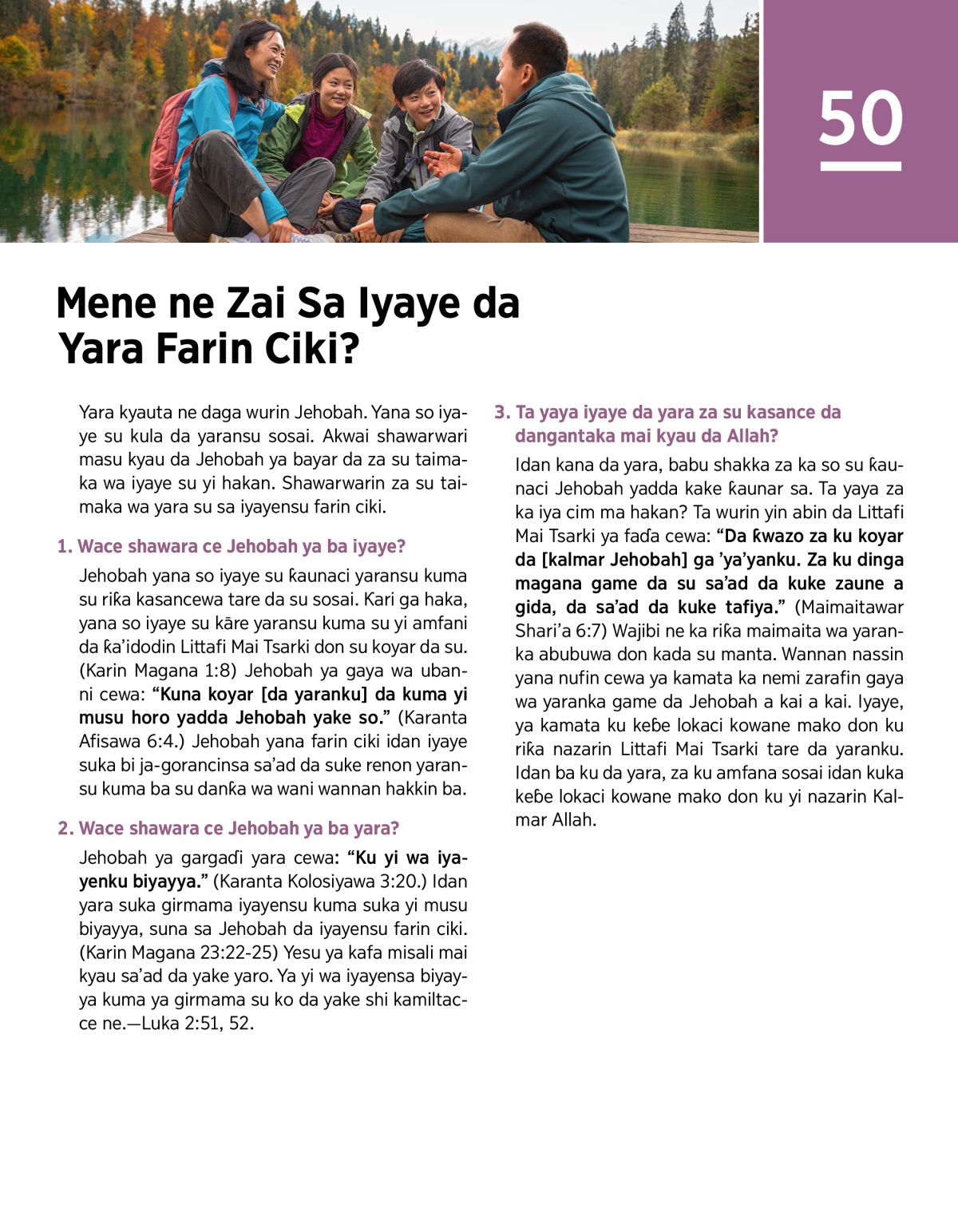 50

Mene ne Zai Sa Iyaye da Yara Farin Ciki?

Yara kyauta ne daga wurin Jehobah. Yana so iyaye su kula da yaransu sosai. Akwai shawarwari masu kyau da Jehobah ya bayar da za su taimaka wa iyaye su yi hakan. Shawarwarin za su taimaka wa yara su sa iyayensu farin ciki.

1. Wace shawara ce Jehobah ya ba iyaye?

Jehobah yana so iyaye su ƙaunaci yaransu kuma su riƙa kasancewa tare da su sosai. Kari ga haka, yana so iyaye su kāre yaransu kuma su yi amfani da ƙa'idodin Littafi Mai Tsarki don su koyar da su. (Karin Magana 1:8) Jehobah ya gaya wa ubanni cewa: "Kuna koyar [da yaranku] da kuma yi musu horo yadda Jehobah yake so." (Karanta Afisawa 6:4.) Jehobah yana farin ciki idan iyaye suka bi ja-gorancinsa sa'ad da suke renon yaransu kuma ba su danƙa wa wani wannan hakkin ba.

2. Wace shawara ce Jehobah ya ba yara?

Jehobah ya gargaɗi yara cewa: "Ku yi wa iyayenku biyayya." (Karanta Kolosiyawa 3:20.) Idan yara suka girmama iyayensu kuma suka yi musu biyayya, suna sa Jehobah da iyayensu farin ciki. (Karin Magana 23:22-25) Yesu ya kafa misali mai kyau sa'ad da yake yaro. Ya yi wa iyayensa biyayya kuma ya girmama su ko da yake shi kamiltacce ne.—Luka 2:51, 52.

3. Ta yaya iyaye da yara za su kasance da dangantaka mai kyau da Allah?

Idan kana da yara, babu shakka za ka so su ƙaunaci Jehobah yadda kake ƙaunar sa. Ta yaya za ka iya cim ma hakan? Ta wurin yin abin da Littafi Mai Tsarki ya faɗa cewa: "Da ƙwazo za ku koyar da [kalmar Jehobah] ga 'ya'yanku. Za ku dinga magana game da su sa'ad da kuke zaune a gida, da sa'ad da kuke tafiya." (Maimaitawar Shari'a 6:7) Wajibi ne ka riƙa maimaita wa yaranka abubuwa don kada su manta. Wannan nassin yana nufin cewa ya kamata ka nemi zarafin gaya wa yaranka game da Jehobah a kai a kai. Iyaye, ya kamata ku keɓe lokaci kowane mako don ku riƙa nazarin Littafi Mai Tsarki tare da yaranku. Idan ba ku da yara, za ku amfana sosai idan kuka keɓe lokaci kowane mako don ku yi nazarin Kalmar Allah.